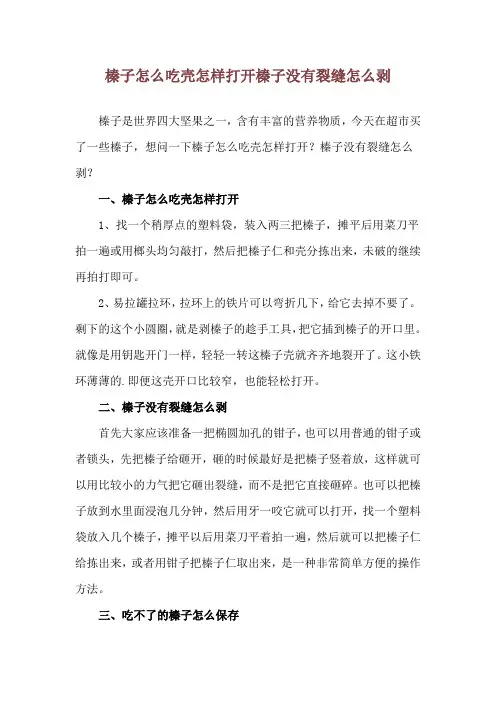 榛子怎么吃壳怎样打开榛子没有裂缝怎么剥

榛子是世界四大坚果之一，含有丰富的营养物质，今天在超市买了一些榛子，想问一下榛子怎么吃壳怎样打开？榛子没有裂缝怎么剥？

一、榛子怎么吃壳怎样打开

1、找一个稍厚点的塑料袋，装入两三把榛子，摊平后用菜刀平拍一遍或用榔头均匀敲打，然后把榛子仁和壳分拣出来，未破的继续再拍打即可。

2、易拉罐拉环，拉环上的铁片可以弯折几下，给它去掉不要了。剩下的这个小圆圈，就是剥榛子的趁手工具，把它插到榛子的开口里。就像是用钥匙开门一样，轻轻一转这榛子壳就齐齐地裂开了。这小铁环薄薄的.即便这壳开口比较窄，也能轻松打开。

二、榛子没有裂缝怎么剥

首先大家应该准备一把椭圆加孔的钳子，也可以用普通的钳子或者锁头，先把榛子给砸开，砸的时候最好是把榛子竖着放，这样就可以用比较小的力气把它砸出裂缝，而不是把它直接砸碎。也可以把榛子放到水里面浸泡几分钟，然后用牙一咬它就可以打开，找一个塑料袋放入几个榛子，摊平以后用菜刀平着拍一遍，然后就可以把榛子仁给拣出来，或者用钳子把榛子仁取出来，是一种非常简单方便的操作方法。

三、吃不了的榛子怎么保存